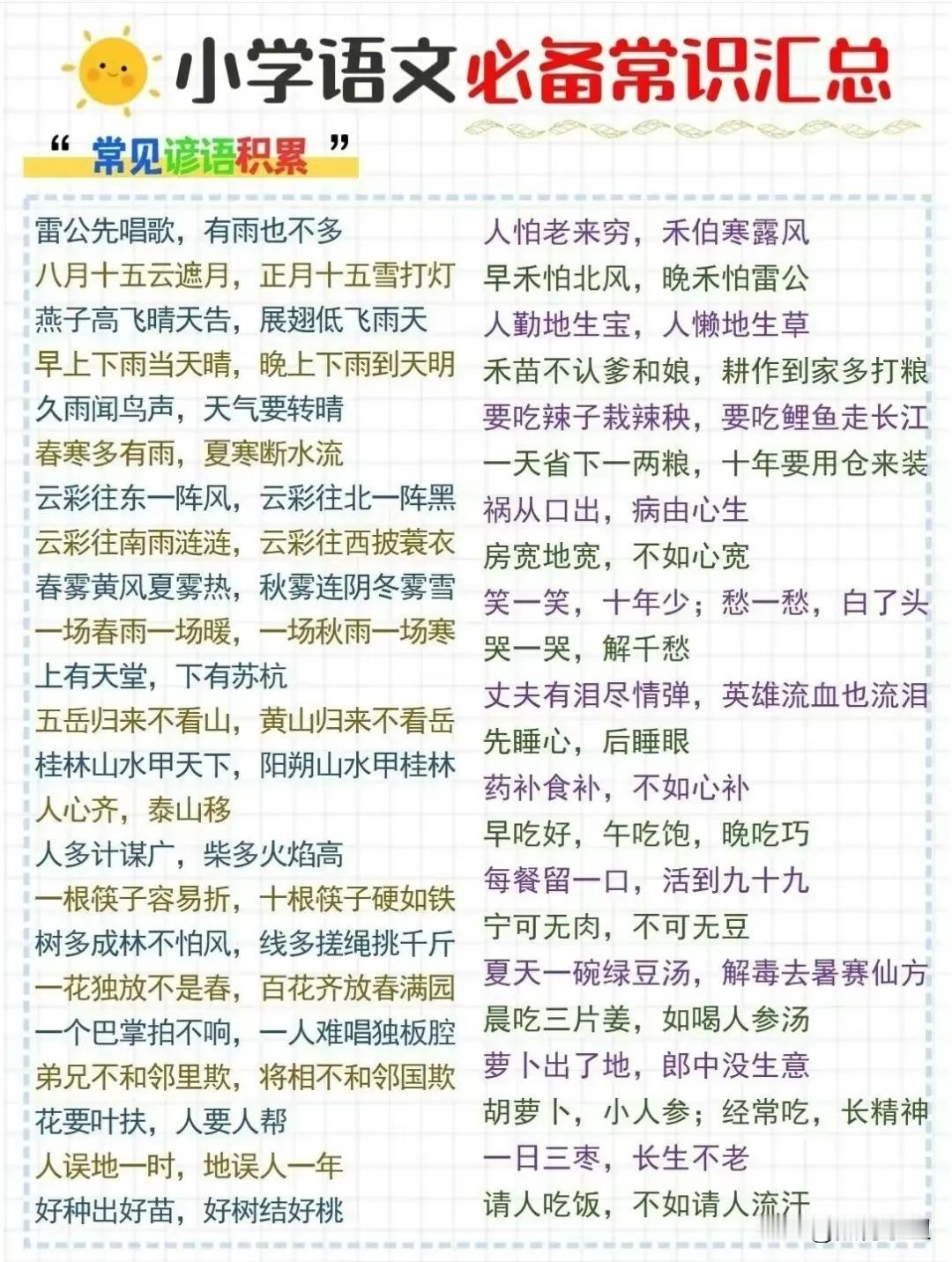 小学语文必备常识汇总

“常见谚语积累”

雷公先唱歌，有雨也不多
八月十五云遮月，正月十五雪打灯
燕子高飞晴天告，展翅低飞雨天
早上下雨当天晴，晚上下雨到天明
久雨闻鸟声，天气要转晴
春寒多有雨，夏寒断水流
云彩往东一阵风，云彩往北一阵黑
云彩往南雨涟涟，云彩往西披蓑衣
春雾黄风夏雾热，秋雾连阴冬雾雪
一场春雨一场暖，一场秋雨一场寒
上有天堂，下有苏杭
五岳归来不看山，黄山归来不看岳
桂林山水甲天下，阳朔山水甲桂林
人心齐，泰山移
人多计谋广，柴多火焰高
一根筷子容易折，十根筷子硬如铁
树多成林不怕风，线多搓绳挑千斤
一花独放不是春，百花齐放春满园
一个巴掌拍不响，一人难唱独板腔
弟兄不和邻里欺，将相不和邻国欺
花要叶扶，人要人帮
人误地一时，地误人一年
好种出好苗，好树结好桃

人怕老来穷，禾怕寒露风
早禾怕北风，晚禾怕雷公
人勤地生宝，人懒地生草
禾苗不认爹和娘，耕作到家多打粮
要吃辣子栽辣秧，要吃鲤鱼走长江
一天省下一两粮，十年要用仓来装
祸从口出，病由心生
房宽地宽，不如心宽
笑一笑，十年少；愁一愁，白了头
哭一哭，解千愁
丈夫有泪尽情弹，英雄流血也流泪
先睡心，后睡眼
药补食补，不如心补
早吃好，午吃饱，晚吃巧
每餐留一口，活到九十九
宁可无肉，不可无豆
夏天一碗绿豆汤，解毒去暑赛仙方
晨吃三片姜，如喝人参汤
萝卜出了地，郎中没生意
胡萝卜，小人参；经常吃，长精神
一日三枣，长生不老
请人吃饭，不如请人流汗